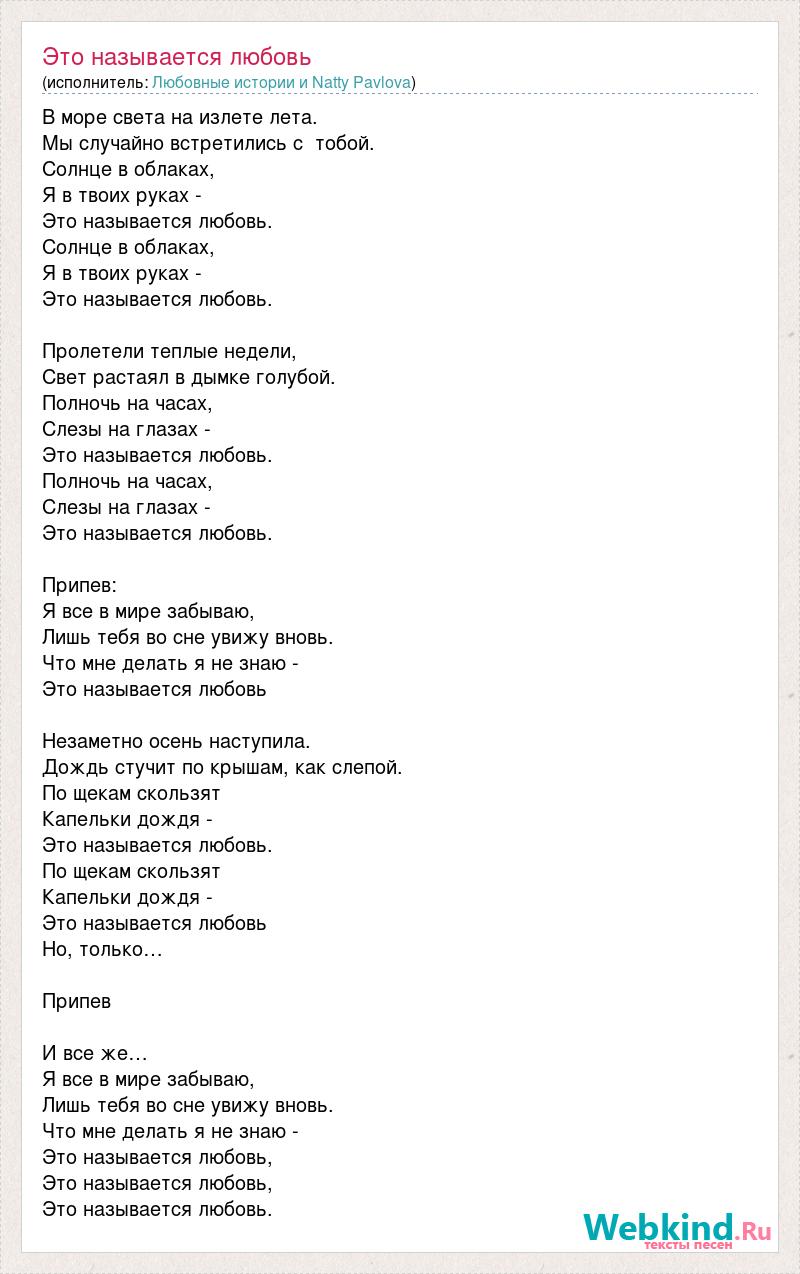 Это называется любовь
(исполнитель: Любовные истории и Natty Pavlova)

В море света на излете лета.
Мы случайно встретились с тобой.
Солнце в облаках,
Я в твоих руках -
Это называется любовь.
Солнце в облаках,
Я в твоих руках -
Это называется любовь.

Пролетели теплые недели,
Свет растаял в дымке голубой.
Полночь на часах,
Слезы на глазах -
Это называется любовь.
Полночь на часах,
Слезы на глазах -
Это называется любовь.

Припев:
Я все в мире забываю,
Лишь тебя во сне увижу вновь.
Что мне делать я не знаю -
Это называется любовь

Незаметно осень наступила.
Дождь стучит по крышам, как слепой.
По щекам скользят
Капельки дождя -
Это называется любовь.
По щекам скользят
Капельки дождя -
Это называется любовь
Но, только…

Припев

И все же…
Я все в мире забываю,
Лишь тебя во сне увижу вновь.
Что мне делать я не знаю -
Это называется любовь,
Это называется любовь,
Это называется любовь.

Webkind.Ru
тексты песен